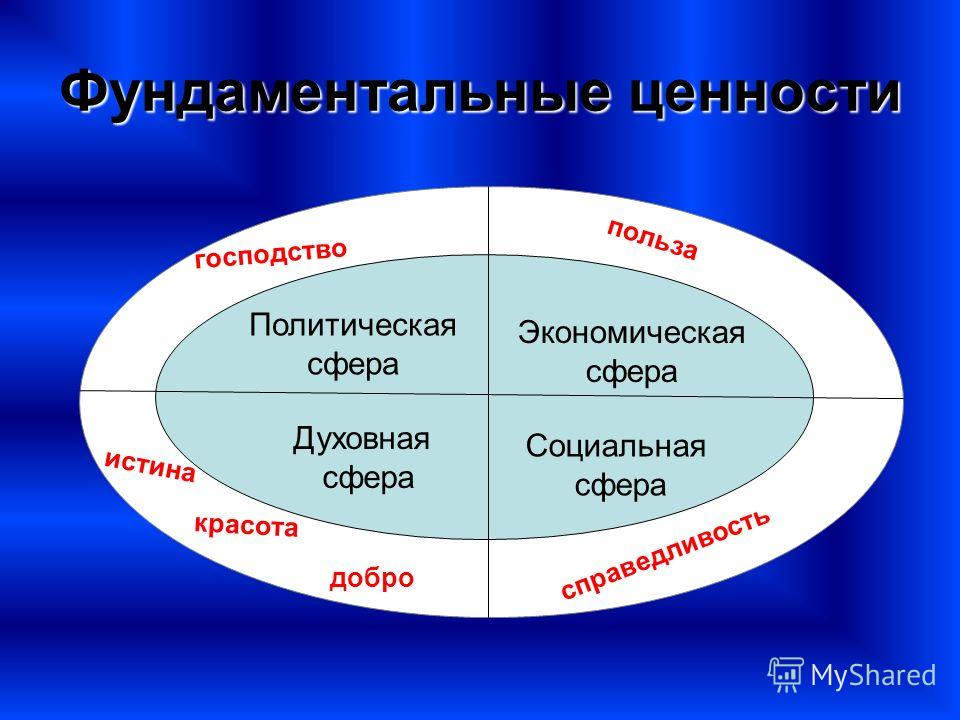 Фундаментальные ценности

господство

польза

Политическая сфера

Экономическая сфера

Духовная сфера

Социальная сфера

истина

красота

добро

справедливость

MyShared